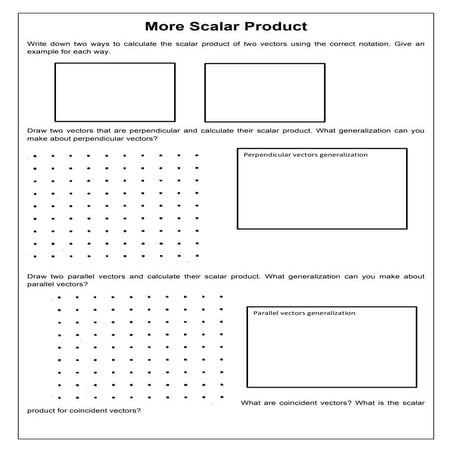 More Scalar Product

Write down two ways to calculate the scalar product of two vectors using the correct notation. Give an example for each way.

Draw two vectors that are perpendicular and calculate their scalar product. What generalization can you make about perpendicular vectors?

Perpendicular vectors generalization

Draw two parallel vectors and calculate their scalar product. What generalization can you make about parallel vectors?

Parallel vectors generalization

What are coincident vectors? What is the scalar product for coincident vectors?